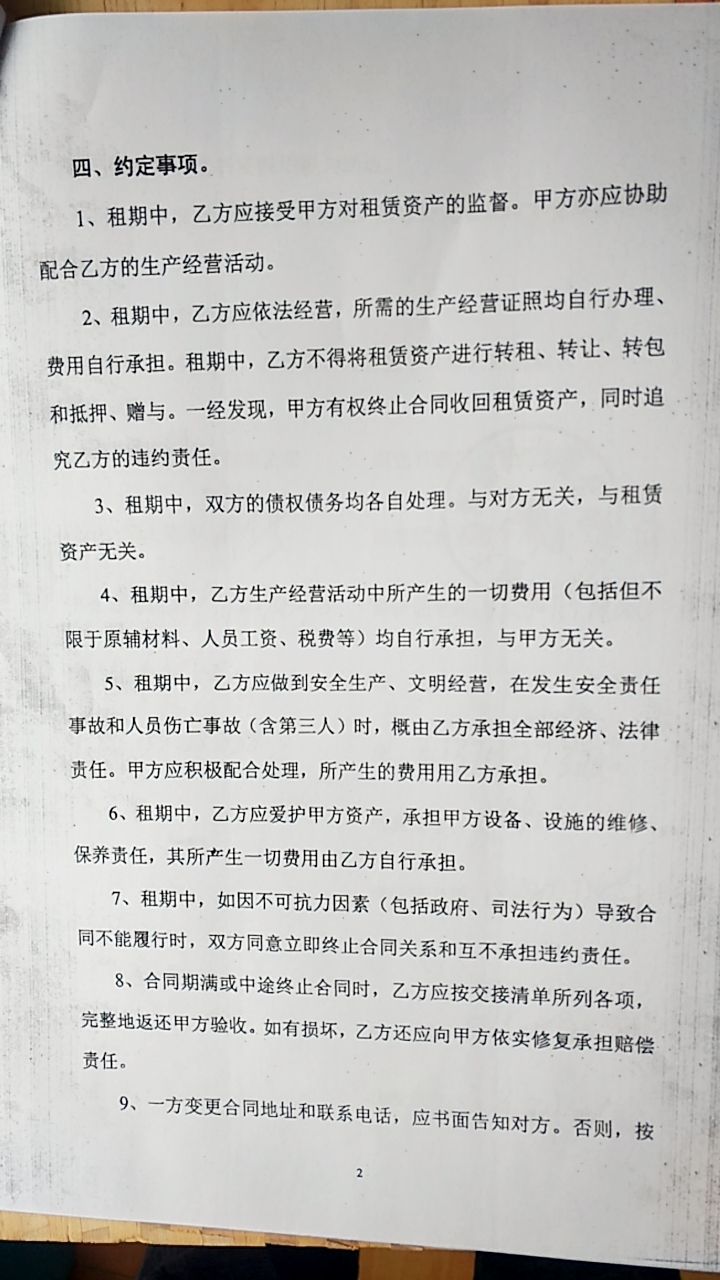 四、约定事项。

1、租期中，乙方应接受甲方对租赁资产的监督。甲方亦应协助配合乙方的生产经营活动。

2、租期中，乙方应依法经营，所需的生产经营证照均自行办理、费用自行承担。租期中，乙方不得将租赁资产进行转租、转让、转包和抵押、赠与。一经发现，甲方有权终止合同收回租赁资产，同时追究乙方的违约责任。

3、租期中，双方的债权债务均各自处理。与对方无关，与租赁资产无关。

4、租期中，乙方生产经营活动中所产生的一切费用（包括但不限于原辅材料、人员工资、税费等）均自行承担，与甲方无关。

5、租期中，乙方应做到安全生产、文明经营，在发生安全责任事故和人员伤亡事故（含第三人）时，概由乙方承担全部经济、法律责任。甲方应积极配合处理，所产生的费用用乙方承担。

6、租期中，乙方应爱护甲方资产，承担甲方设备、设施的维修、保养责任，其所产生一切费用由乙方自行承担。

7、租期中，如因不可抗力因素（包括政府、司法行为）导致合同不能履行时，双方同意立即终止合同关系和互不承担违约责任。

8、合同期满或中途终止合同时，乙方应按交接清单所列各项，完整地返还甲方验收。如有损坏，乙方还应向甲方依实修复承担赔偿责任。

9、一方变更合同地址和联系电话，应书面告知对方。否则，按

2